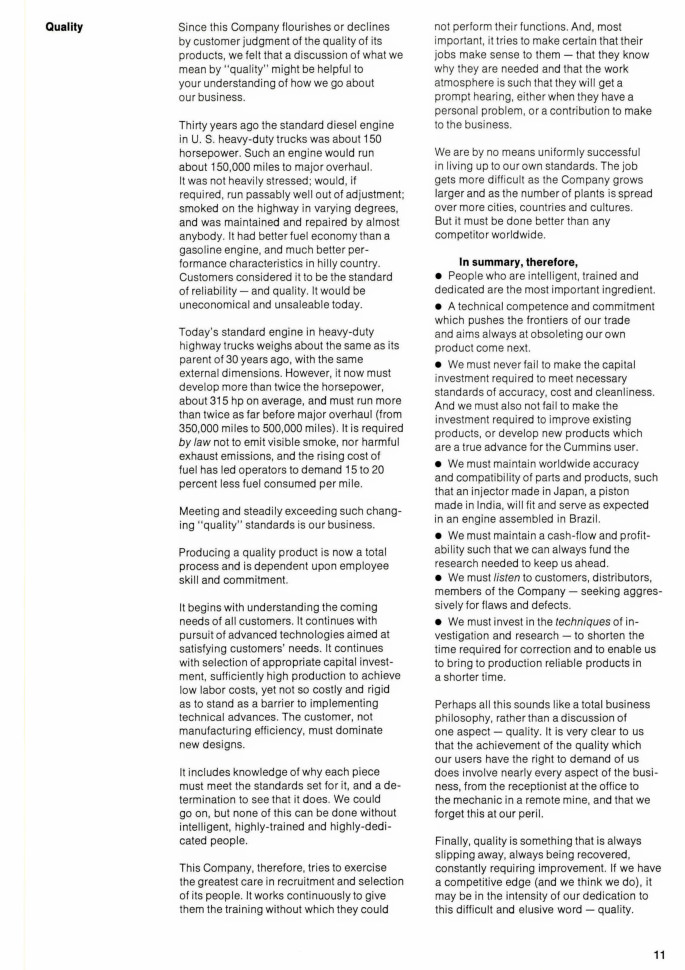 Quality

Since this Company flourishes or declines by customer judgment of the quality of its products, we felt that a discussion of what we mean by "quality" might be helpful to your understanding of how we go about our business.

Thirty years ago the standard diesel engine in U. S. heavy-duty trucks was about 150 horsepower. Such an engine would run about 150,000 miles to major overhaul. It was not heavily stressed; would, if required, run passably well out of adjustment; smoked on the highway in varying degrees, and was maintained and repaired by almost anybody. It had better fuel economy than a gasoline engine, and much better performance characteristics in hilly country. Customers considered it to be the standard of reliability — and quality. It would be uneconomical and unsaleable today.

Today's standard engine in heavy-duty highway trucks weighs about the same as its parent of 30 years ago, with the same external dimensions. However, it now must develop more than twice the horsepower, about 315 hp on average, and must run more than twice as far before major overhaul (from 350,000 miles to 500,000 miles). It is required by law not to emit visible smoke, nor harmful exhaust emissions, and the rising cost of fuel has led operators to demand 15 to 20 percent less fuel consumed per mile.

Meeting and steadily exceeding such changing "quality" standards is our business.

Producing a quality product is now a total process and is dependent upon employee skill and commitment.

It begins with understanding the coming needs of all customers. It continues with pursuit of advanced technologies aimed at satisfying customers' needs. It continues with selection of appropriate capital investment, sufficiently high production to achieve low labor costs, yet not so costly and rigid as to stand as a barrier to implementing technical advances. The customer, not manufacturing efficiency, must dominate new designs.

It includes knowledge of why each piece must meet the standards set for it, and a determination to see that it does. We could go on, but none of this can be done without intelligent, highly-trained and highly-dedicated people.

This Company, therefore, tries to exercise the greatest care in recruitment and selection of its people. It works continuously to give them the training without which they could not perform their functions. And, most important, it tries to make certain that their jobs make sense to them — that they know why they are needed and that the work atmosphere is such that they will get a prompt hearing, either when they have a personal problem, or a contribution to make to the business.

We are by no means uniformly successful in living up to our own standards. The job gets more difficult as the Company grows larger and as the number of plants is spread over more cities, countries and cultures. But it must be done better than any competitor worldwide.

In summary, therefore,
• People who are intelligent, trained and dedicated are the most important ingredient.
• A technical competence and commitment which pushes the frontiers of our trade and aims always at obsoleting our own product come next.
• We must never fail to make the capital investment required to meet necessary standards of accuracy, cost and cleanliness. And we must also not fail to make the investment required to improve existing products, or develop new products which are a true advance for the Cummins user.
• We must maintain worldwide accuracy and compatibility of parts and products, such that an injector made in Japan, a piston made in India, will fit and serve as expected in an engine assembled in Brazil.
• We must maintain a cash-flow and profitability such that we can always fund the research needed to keep us ahead.
• We must listen to customers, distributors, members of the Company — seeking aggressively for flaws and defects.
• We must invest in the techniques of investigation and research — to shorten the time required for correction and to enable us to bring to production reliable products in a shorter time.

Perhaps all this sounds like a total business philosophy, rather than a discussion of one aspect — quality. It is very clear to us that the achievement of the quality which our users have the right to demand of us does involve nearly every aspect of the business, from the receptionist at the office to the mechanic in a remote mine, and that we forget this at our peril.

Finally, quality is something that is always slipping away, always being recovered, constantly requiring improvement. If we have a competitive edge (and we think we do), it may be in the intensity of our dedication to this difficult and elusive word — quality.

11